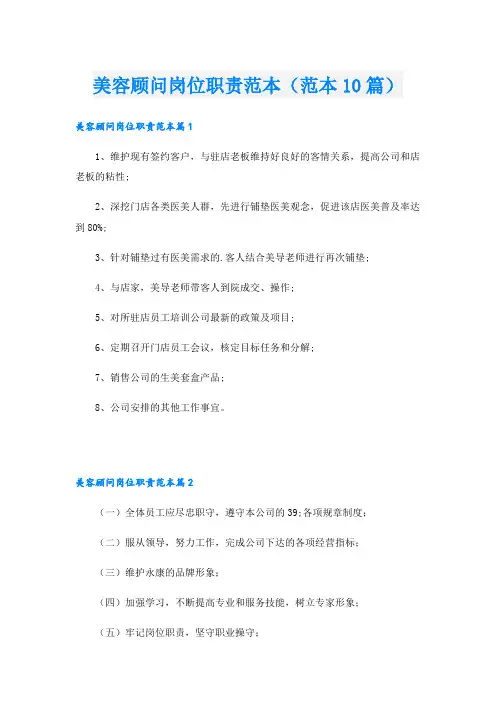 美容顾问岗位职责范本（范本10篇）

美容顾问岗位职责范本篇1

1、维护现有签约客户，与驻店老板维持好良好的客情关系，提高公司和店老板的粘性；

2、深挖门店各类医美人群，先进行铺垫医美观念，促进该店医美普及率达到80%；

3、针对铺垫过有医美需求的.客人结合美导老师进行再次铺垫；

4、与店家，美导老师带客人到院成交、操作；

5、对所驻店员工培训公司最新的政策及项目；

6、定期召开门店员工会议，核定目标任务和分解；

7、销售公司的生美套盒产品；

8、公司安排的其他工作事宜。

美容顾问岗位职责范本篇2

（一）全体员工应尽忠职守，遵守本公司的39;各项规章制度；

（二）服从领导，努力工作，完成公司下达的各项经营指标；

（三）维护永康的品牌形象；

（四）加强学习，不断提高专业和服务技能，树立专家形象；

（五）牢记岗位职责，坚守职业操守；